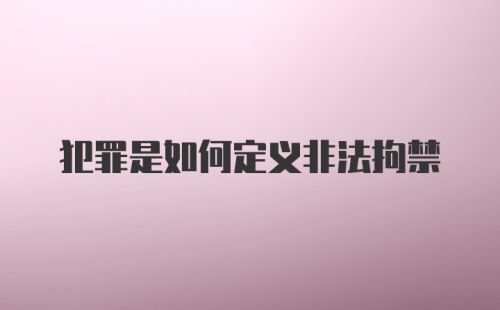 犯罪是如何定义非法拘禁